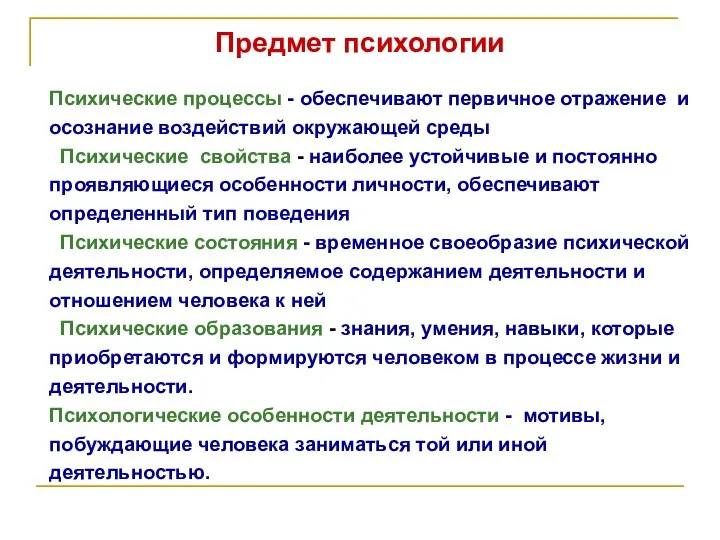 Предмет психологии

Психические процессы - обеспечивают первичное отражение и осознание воздействий окружающей среды

Психические свойства - наиболее устойчивые и постоянно проявляющиеся особенности личности, обеспечивают определенный тип поведения

Психические состояния - временное своеобразие психической деятельности, определяемое содержанием деятельности и отношением человека к ней

Психические образования - знания, умения, навыки, которые приобретаются и формируются человеком в процессе жизни и деятельности.

Психологические особенности деятельности - мотивы, побуждающие человека заниматься той или иной деятельностью.